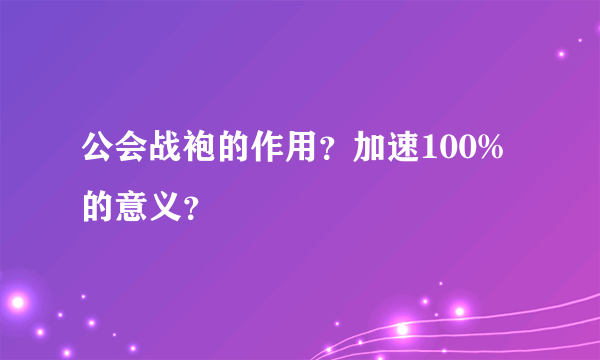 公会战袍的作用？加速100%的意义？